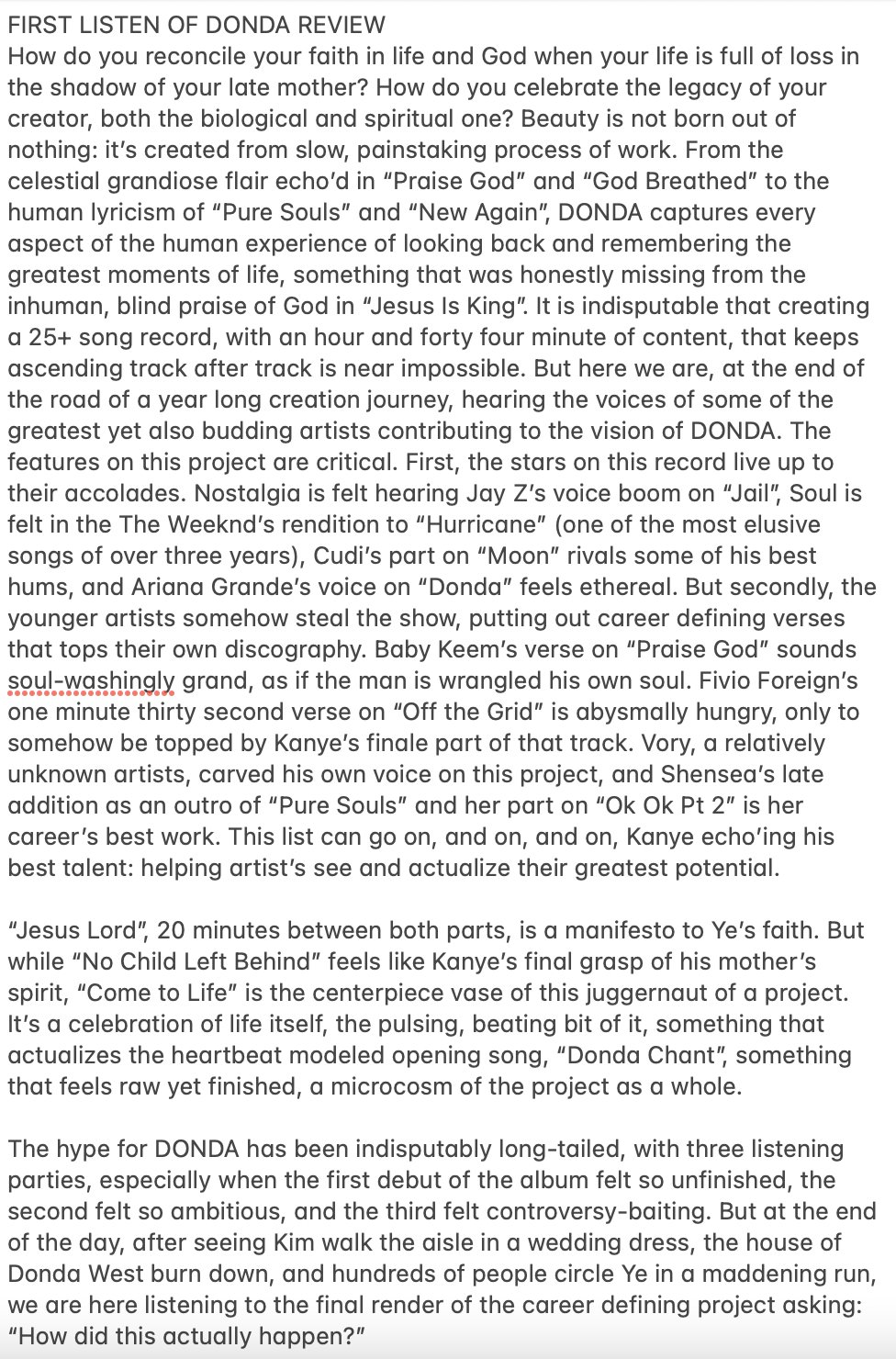 FIRST LISTEN OF DONDA REVIEW
How do you reconcile your faith in life and God when your life is full of loss in the shadow of your late mother? How do you celebrate the legacy of your creator, both the biological and spiritual one? Beauty is not born out of nothing: it's created from slow, painstaking process of work. From the celestial grandiose flair echo'd in "Praise God" and "God Breathed" to the human lyricism of "Pure Souls" and "New Again", DONDA captures every aspect of the human experience of looking back and remembering the greatest moments of life, something that was honestly missing from the inhuman, blind praise of God in "Jesus Is King". It is indisputable that creating a 25+ song record, with an hour and forty four minute of content, that keeps ascending track after track is near impossible. But here we are, at the end of the road of a year long creation journey, hearing the voices of some of the greatest yet also budding artists contributing to the vision of DONDA. The features on this project are critical. First, the stars on this record live up to their accolades. Nostalgia is felt hearing Jay Z's voice boom on "Jail", Soul is felt in the The Weeknd's rendition to "Hurricane" (one of the most elusive songs of over three years), Cudi's part on "Moon" rivals some of his best hums, and Ariana Grande's voice on "Donda" feels ethereal. But secondly, the younger artists somehow steal the show, putting out career defining verses that tops their own discography. Baby Keem's verse on "Praise God" sounds soul-washingly grand, as if the man is wrangled his own soul. Fivio Foreign's one minute thirty second verse on "Off the Grid" is abysmally hungry, only to somehow be topped by Kanye's finale part of that track. Vory, a relatively unknown artists, carved his own voice on this project, and Shensea's late addition as an outro of "Pure Souls" and her part on "Ok Ok Pt 2" is her career's best work. This list can go on, and on, and on, Kanye echo'ing his best talent: helping artist's see and actualize their greatest potential.

"Jesus Lord", 20 minutes between both parts, is a manifesto to Ye's faith. But while "No Child Left Behind" feels like Kanye's final grasp of his mother's spirit, "Come to Life" is the centerpiece vase of this juggernaut of a project. It's a celebration of life itself, the pulsing, beating bit of it, something that actualizes the heartbeat modeled opening song, "Donda Chant", something that feels raw yet finished, a microcosm of the project as a whole.

The hype for DONDA has been indisputably long-tailed, with three listening parties, especially when the first debut of the album felt so unfinished, the second felt so ambitious, and the third felt controversy-baiting. But at the end of the day, after seeing Kim walk the aisle in a wedding dress, the house of Donda West burn down, and hundreds of people circle Ye in a maddening run, we are here listening to the final render of the career defining project asking: "How did this actually happen?"